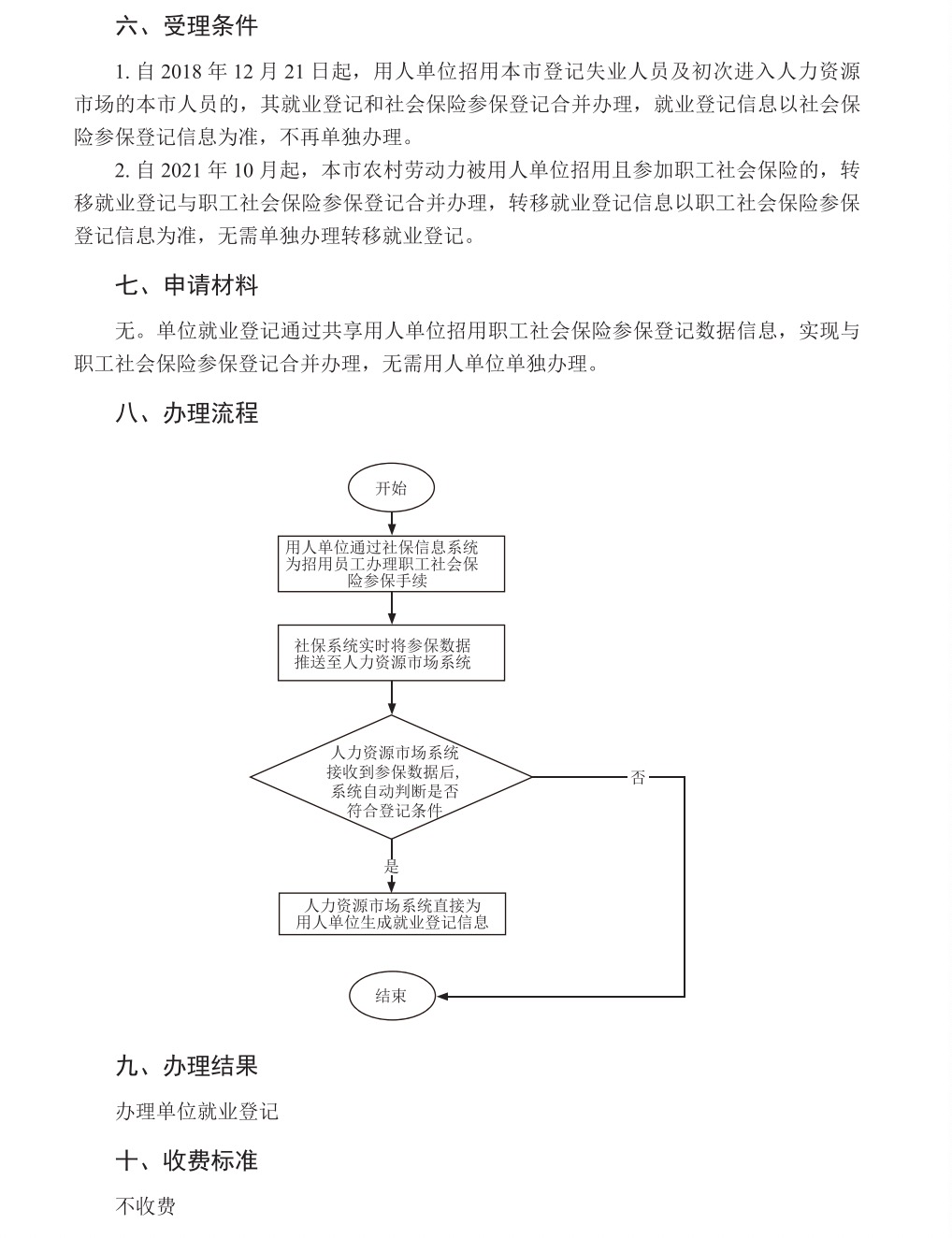 六、受理条件

1. 自 2018 年 12 月 21 日起，用人单位招用本市登记失业人员及初次进入人力资源市场的本市人员的，其就业登记和社会保险参保登记合并办理，就业登记信息以社会保险参保登记信息为准，不再单独办理。

2. 自 2021 年 10 月起，本市农村劳动力被用人单位招用且参加职工社会保险的，转移就业登记与职工社会保险参保登记合并办理，转移就业登记信息以职工社会保险参保登记信息为准，无需单独办理转移就业登记。

七、申请材料

无。单位就业登记通过共享用人单位招用职工社会保险参保登记数据信息，实现与职工社会保险参保登记合并办理，无需用人单位单独办理。

八、办理流程

开始

用人单位通过社保信息系统为招用员工办理职工社会保险参保手续

社保系统实时将参保数据推送至人力资源市场系统

人力资源市场系统接收到参保数据后，系统自动判断是否符合登记条件

否

是

人力资源市场系统直接为用人单位生成就业登记信息

结束

九、办理结果

办理单位就业登记

十、收费标准

不收费